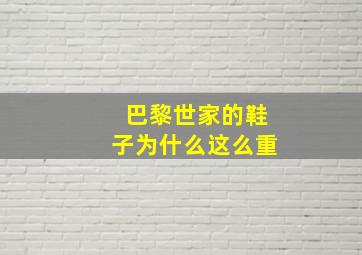 巴黎世家的鞋子为什么这么重